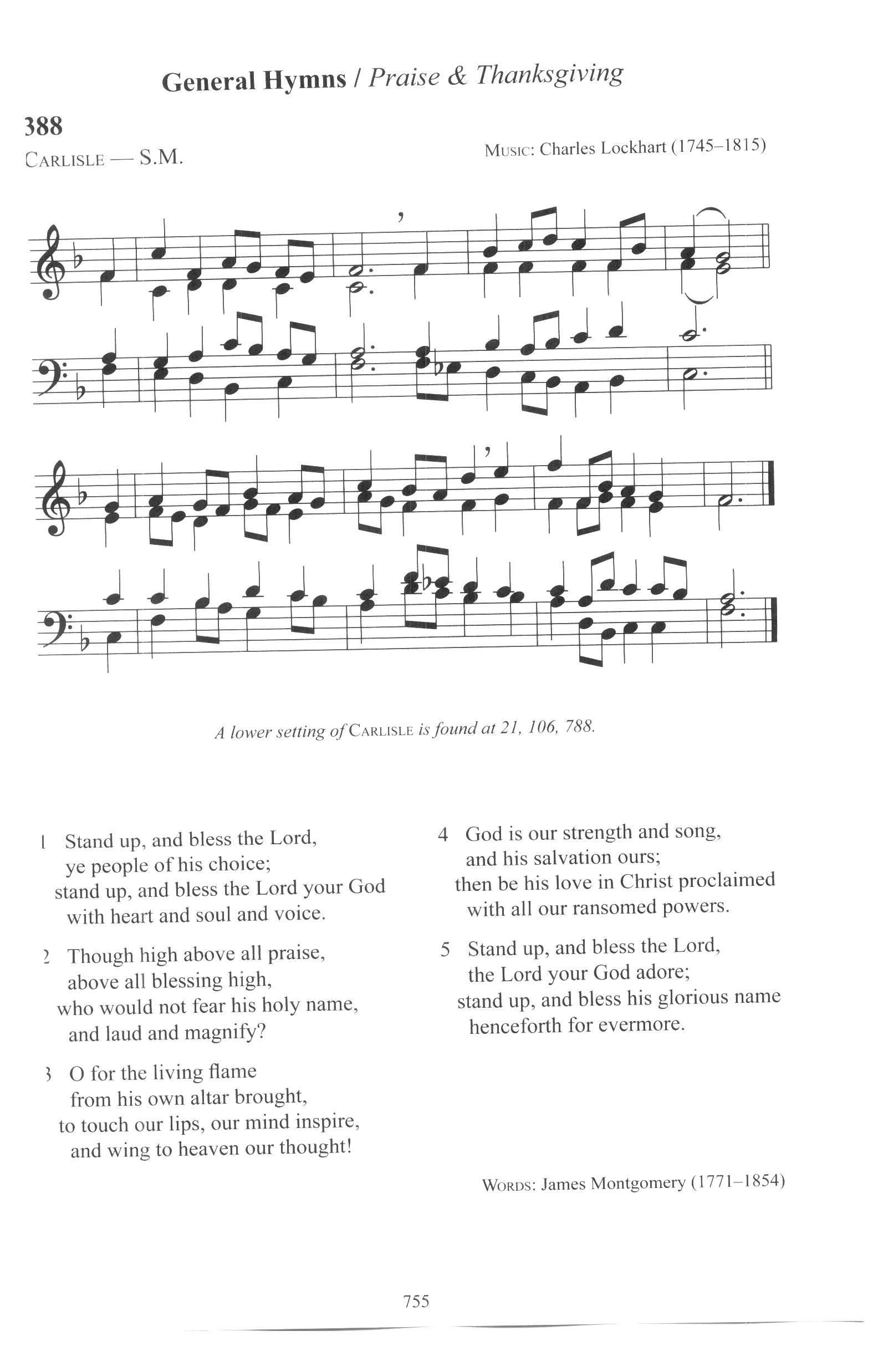 General Hymns / Praise & Thanksgiving

388

CARLISLE — S.M.

MUSIC: Charles Lockhart (1745–1815)

A lower setting of CARLISLE is found at 21, 106, 788.

1 Stand up, and bless the Lord,
ye people of his choice;
stand up, and bless the Lord your God
with heart and soul and voice.

2 Though high above all praise,
above all blessing high,
who would not fear his holy name,
and laud and magnify?

3 O for the living flame
from his own altar brought,
to touch our lips, our mind inspire,
and wing to heaven our thought!

4 God is our strength and song,
and his salvation ours;
then be his love in Christ proclaimed
with all our ransomed powers.

5 Stand up, and bless the Lord,
the Lord your God adore;
stand up, and bless his glorious name
henceforth for evermore.

WORDS: James Montgomery (1771–1854)

755